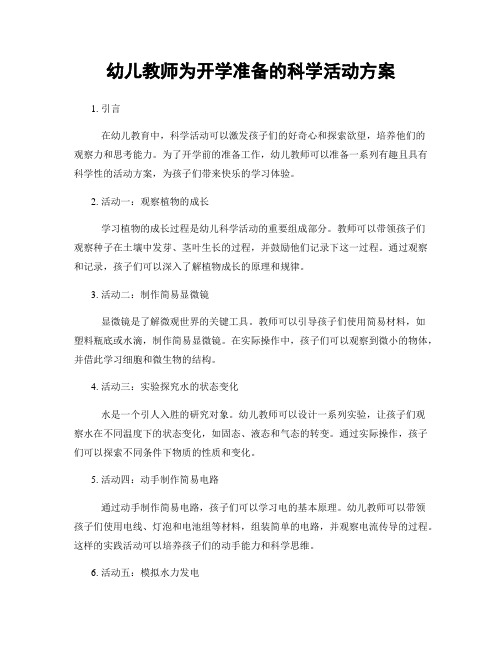 幼儿教师为开学准备的科学活动方案

1. 引言

在幼儿教育中，科学活动可以激发孩子们的好奇心和探索欲望，培养他们的观察力和思考能力。为了开学前的准备工作，幼儿教师可以准备一系列有趣且具有科学性的活动方案，为孩子们带来快乐的学习体验。

2. 活动一：观察植物的成长

学习植物的成长过程是幼儿科学活动的重要组成部分。教师可以带领孩子们观察种子在土壤中发芽、茎叶生长的过程，并鼓励他们记录下这一过程。通过观察和记录，孩子们可以深入了解植物成长的原理和规律。

3. 活动二：制作简易显微镜

显微镜是了解微观世界的关键工具。教师可以引导孩子们使用简易材料，如塑料瓶底或水滴，制作简易显微镜。在实际操作中，孩子们可以观察到微小的物体，并借此学习细胞和微生物的结构。

4. 活动三：实验探究水的状态变化

水是一个引人入胜的研究对象。幼儿教师可以设计一系列实验，让孩子们观察水在不同温度下的状态变化，如固态、液态和气态的转变。通过实际操作，孩子们可以探索不同条件下物质的性质和变化。

5. 活动四：动手制作简易电路

通过动手制作简易电路，孩子们可以学习电的基本原理。幼儿教师可以带领孩子们使用电线、灯泡和电池组等材料，组装简单的电路，并观察电流传导的过程。这样的实践活动可以培养孩子们的动手能力和科学思维。

6. 活动五：模拟水力发电